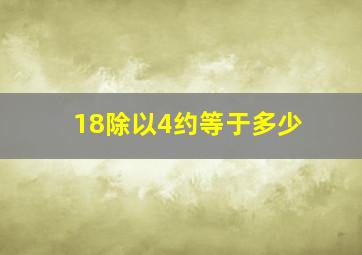 18除以4约等于多少